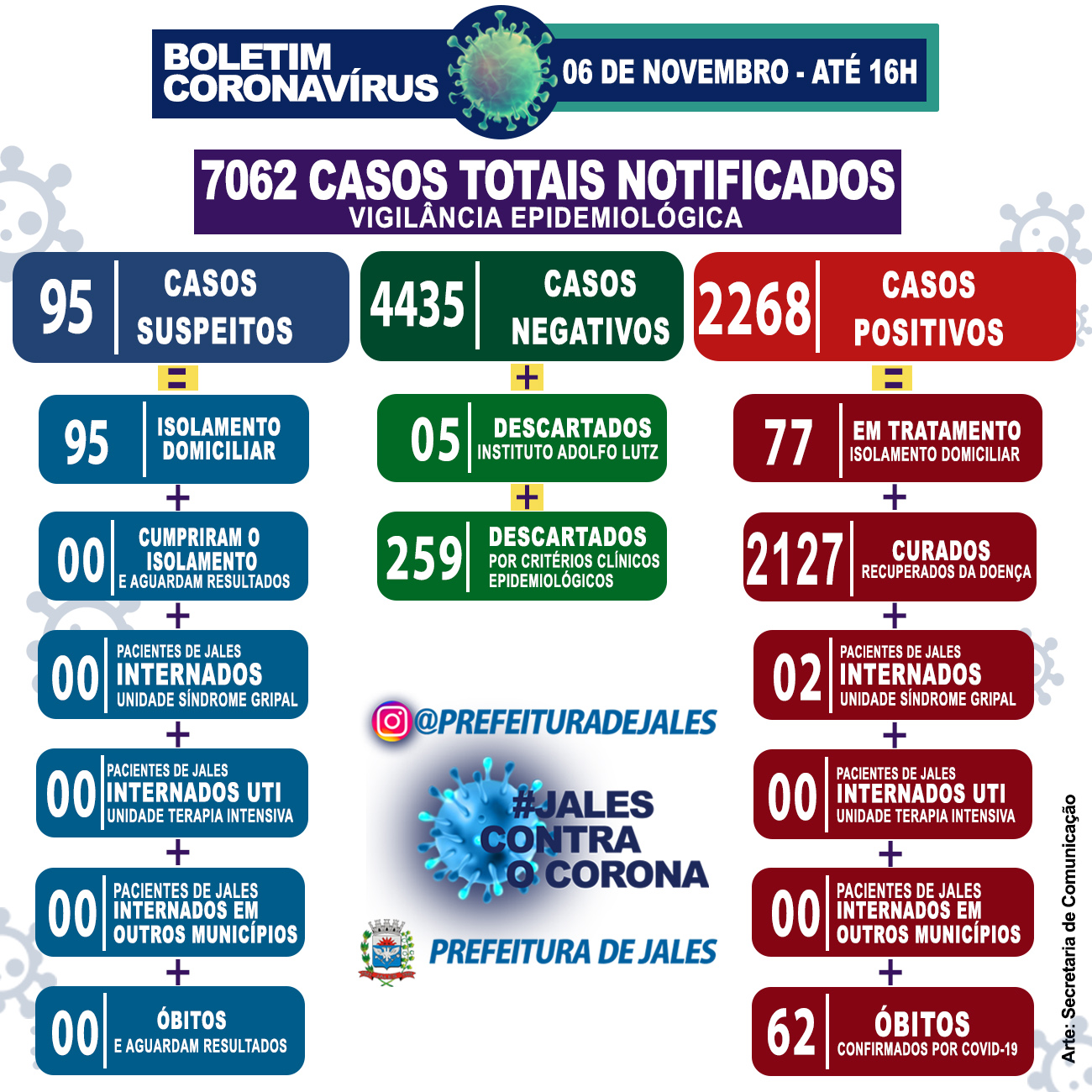 BOLETIM CORONAVÍRUS

06 DE NOVEMBRO - ATÉ 16H

7062 CASOS TOTAIS NOTIFICADOS
VIGILÂNCIA EPIDEMIOLÓGICA

95 CASOS SUSPEITOS
=
95 ISOLAMENTO DOMICILIAR
+
00 CUMPRIRAM O ISOLAMENTO E AGUARDAM RESULTADOS
+
00 PACIENTES DE JALES INTERNADOS UNIDADE SÍNDROME GRIPAL
+
00 PACIENTES DE JALES INTERNADOS UTI UNIDADE TERAPIA INTENSIVA
+
00 PACIENTES DE JALES INTERNADOS EM OUTROS MUNICÍPIOS
+
00 ÓBITOS E AGUARDAM RESULTADOS

4435 CASOS NEGATIVOS
+
05 DESCARTADOS INSTITUTO ADOLFO LUTZ
+
259 DESCARTADOS POR CRITÉRIOS CLÍNICOS EPIDEMIOLÓGICOS

@PREFEITURADEJALES

#JALES CONTRA O CORONA

PREFEITURA DE JALES

2268 CASOS POSITIVOS
=
77 EM TRATAMENTO ISOLAMENTO DOMICILIAR
+
2127 CURADOS RECUPERADOS DA DOENÇA
+
02 PACIENTES DE JALES INTERNADOS UNIDADE SÍNDROME GRIPAL
+
00 PACIENTES DE JALES INTERNADOS UTI UNIDADE TERAPIA INTENSIVA
+
00 PACIENTES DE JALES INTERNADOS EM OUTROS MUNICÍPIOS
+
62 ÓBITOS CONFIRMADOS POR COVID-19

Arte: Secretaria de Comunicação